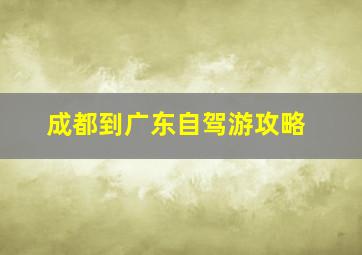 成都到广东自驾游攻略